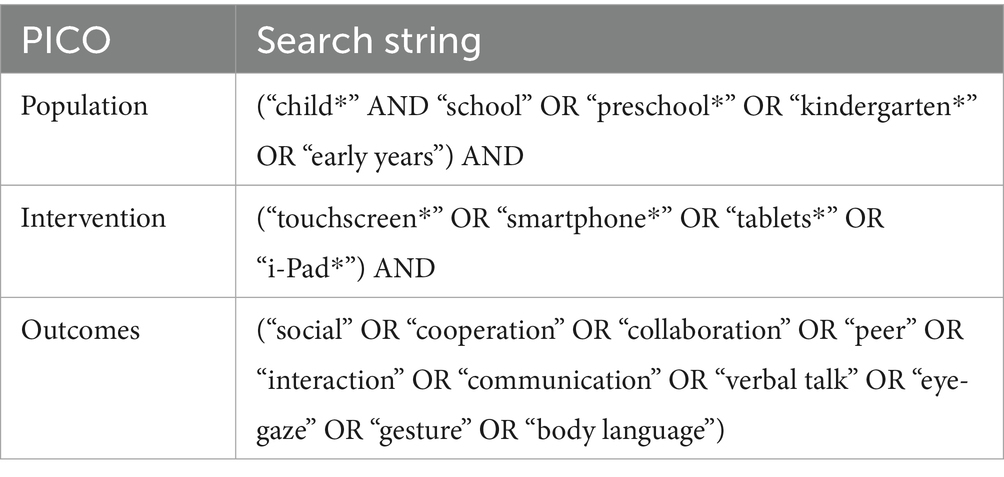 | PICO | Search string |
|---|---|
| Population | ("child*" AND "school" OR "preschool*" OR "kindergarten*" OR "early years") AND |
| Intervention | ("touchscreen*" OR "smartphone*" OR "tablets*" OR "i-Pad*") AND |
| Outcomes | ("social" OR "cooperation" OR "collaboration" OR "peer" OR "interaction" OR "communication" OR "verbal talk" OR "eye-gaze" OR "gesture" OR "body language") |